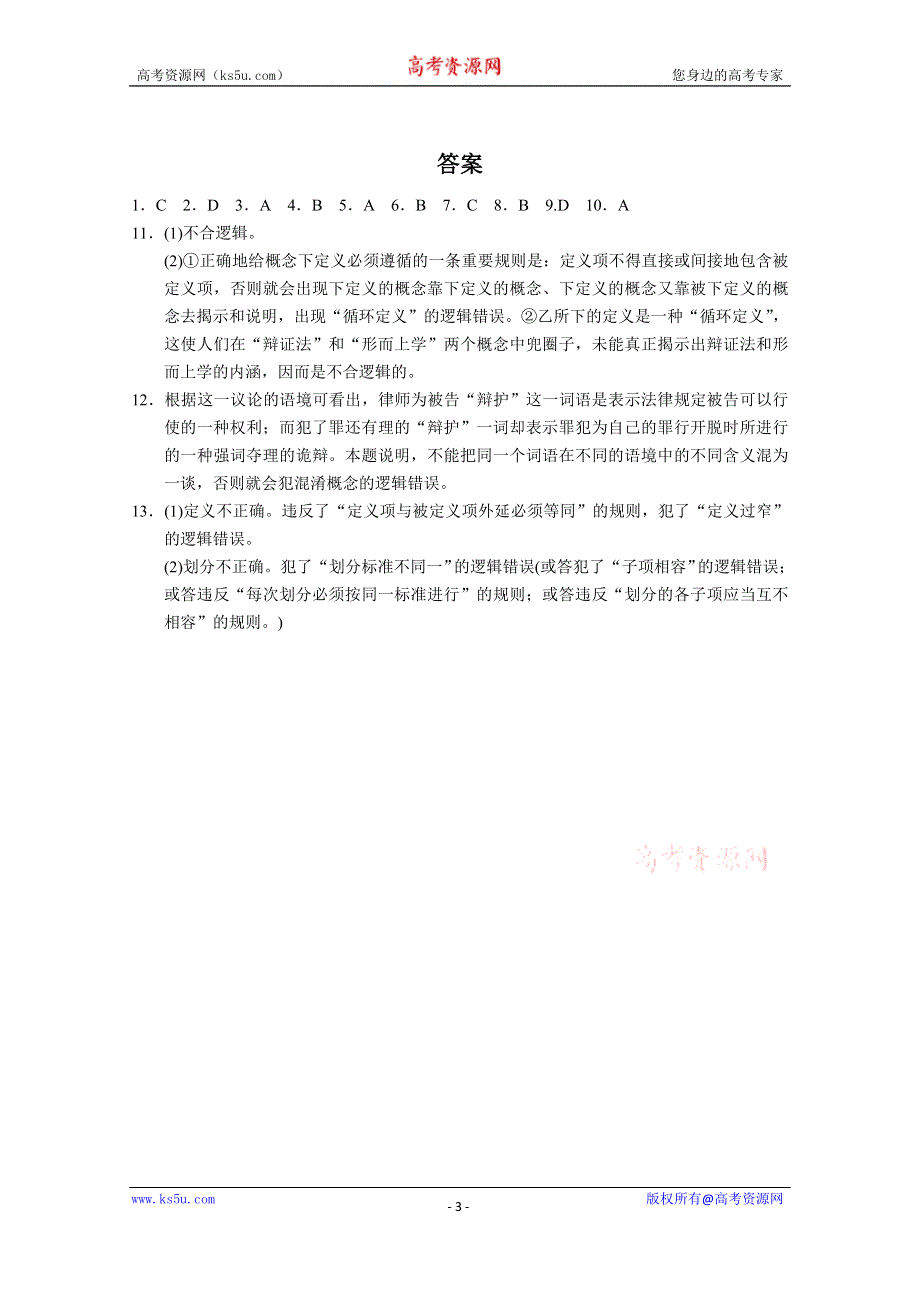 高考资源网（ks5u.com） 高考资源网 您身边的高考专家

答案

1．C 2．D 3．A 4．B 5．A 6．B 7．C 8．B 9.D 10．A

11．(1)不合逻辑。

(2)①正确地给概念下定义必须遵循的一条重要规则是：定义项不得直接或间接地包含被定义项，否则就会出现下定义的概念靠下定义的概念、下定义的概念又靠被下定义的概念去揭示和说明，出现“循环定义”的逻辑错误。②乙所下的定义是一种“循环定义”，这使人们在“辩证法”和“形而上学”两个概念中兜圈子，未能真正揭示出辩证法和形而上学的内涵，因而是不合逻辑的。

12．根据这一议论的语境可看出，律师为被告“辩护”这一词语是表示法律规定被告可以行使的一种权利；而犯了罪还有理的“辩护”一词却表示罪犯为自己的罪行开脱时所进行的一种强词夺理的诡辩。本题说明，不能把同一个词语在不同的语境中的不同含义混为一谈，否则就会犯混淆概念的逻辑错误。

13．(1)定义不正确。违反了“定义项与被定义项外延必须等同”的规则，犯了“定义过窄”的逻辑错误。

(2)划分不正确。犯了“划分标准不同一”的逻辑错误(或答犯了“子项相容”的逻辑错误；或答违反“每次划分必须按同一标准进行”的规则；或答违反“划分的各子项应当互不相容”的规则。)

高考资源网

www.ks5u.com - 3 - 版权所有@高考资源网